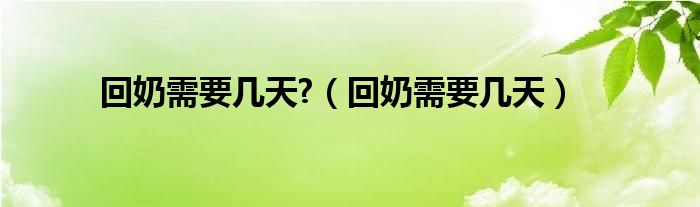 回奶需要几天?（回奶需要几天）